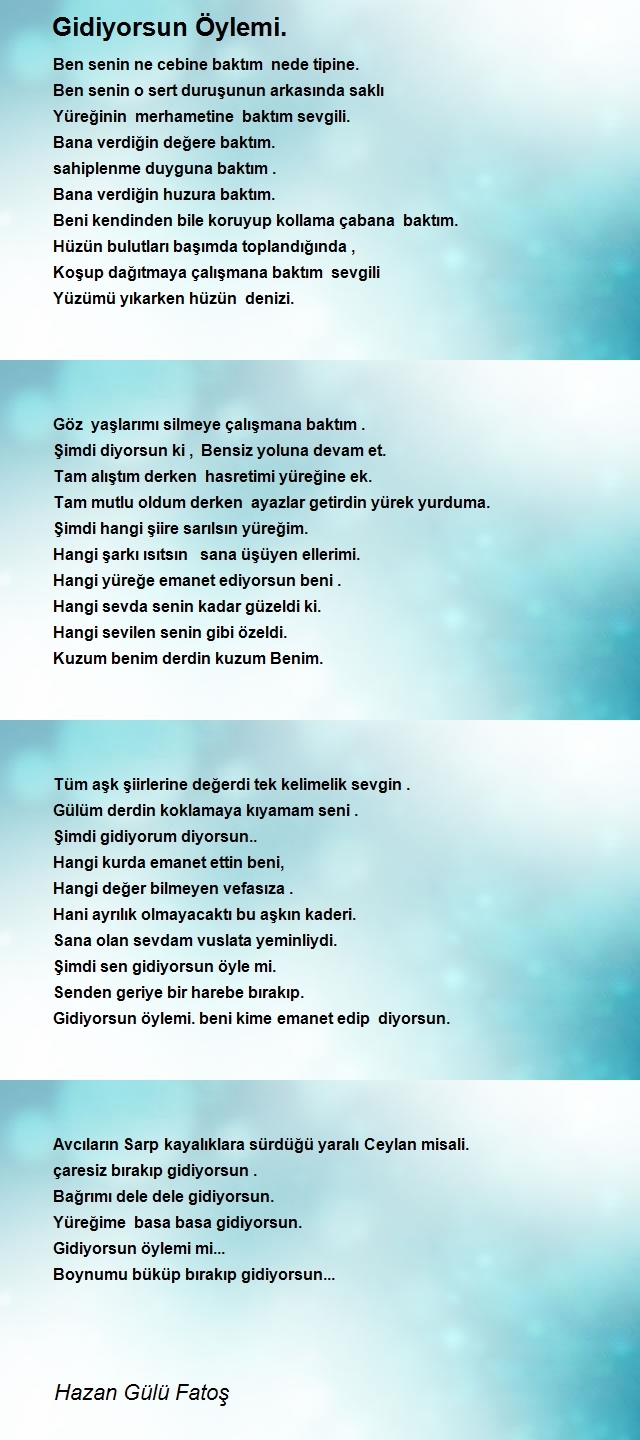 Gidiyorsun Öylemi.

Ben senin ne cebine baktım nede tipine.
Ben senin o sert duruşunun arkasında saklı
Yüreğinin merhametine baktım sevgili.
Bana verdiğin değere baktım.
sahiplenme duyguna baktım .
Bana verdiğin huzura baktım.
Beni kendinden bile koruyup kollama çabana baktım.
Hüzün bulutları başımda toplandığında ,
Koşup dağıtmaya çalışmana baktım sevgili
Yüzümü yıkarken hüzün denizi.

Göz yaşlarımı silmeye çalışmana baktım .
Şimdi diyorsun ki , Bensiz yoluna devam et.
Tam alıştım derken hasretimi yüreğine ek.
Tam mutlu oldum derken ayazlar getirdin yürek yurduma.
Şimdi hangi şiire sarılsın yüreğim.
Hangi şarkı ısıtsın sana üşüyen ellerimi.
Hangi yüreğe emanet ediyorsun beni .
Hangi sevda senin kadar güzeldi ki.
Hangi sevilen senin gibi özeldi.
Kuzum benim derdin kuzum Benim.

Tüm aşk şiirlerine değerdi tek kelimelik sevgin .
Gülüm derdin koklamaya kıyamam seni .
Şimdi gidiyorum diyorsun..
Hangi kurda emanet ettin beni,
Hangi değer bilmeyen vefasıza .
Hani ayrılık olmayacaktı bu aşkın kaderi.
Sana olan sevdam vuslata yeminliydi.
Şimdi sen gidiyorsun öyle mi.
Senden geriye bir harebe bırakıp.
Gidiyorsun öylemi. beni kime emanet edip diyorsun.

Avcıların Sarp kayalıklara sürdüğü yaralı Ceylan misali.
çaresiz bırakıp gidiyorsun .
Bağrımı dele dele gidiyorsun.
Yüreğime basa basa gidiyorsun.
Gidiyorsun öylemi mi...
Boynumu büküp bırakıp gidiyorsun...

Hazan Gülü Fatoş